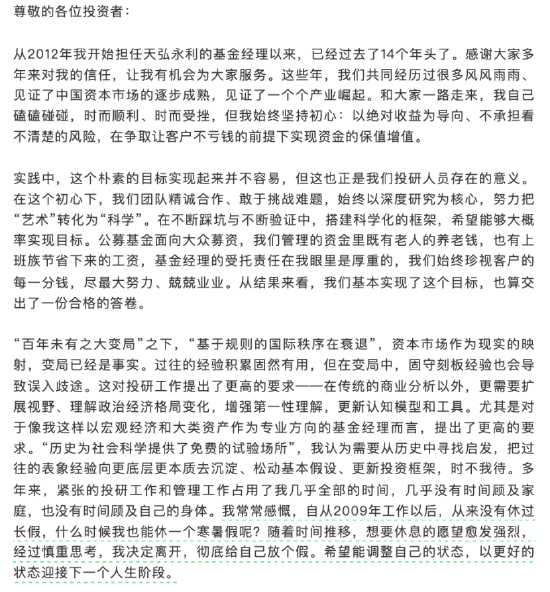 尊敬的各位投资者：

从2012年我开始担任天弘永利的基金经理以来，已经过去了14个年头了。感谢大家多年来对我的信任，让我有机会为大家服务。这些年，我们共同经历过很多风风雨雨、见证了中国资本市场的逐步成熟，见证了一个个产业崛起。和大家一路走来，我自己磕磕碰碰，时而顺利、时而受挫，但我始终坚持初心：以绝对收益为导向、不承担看不清楚的风险，在争取让客户不亏钱的前提下实现资金的保值增值。

实践中，这个朴素的目标实现起来并不容易，但这也正是我们投研人员存在的意义。在这个初心下，我们团队精诚合作、敢于挑战难题，始终以深度研究为核心，努力把“艺术”转化为“科学”。在不断踩坑与不断验证中，搭建科学化的框架，希望能够大概率实现目标。公募基金面向大众募资，我们管理的资金里既有老人的养老钱，也有上班族节省下来的工资，基金经理的受托责任在我眼里是厚重的，我们始终珍视客户的每一分钱，尽最大努力、兢兢业业。从结果来看，我们基本实现了这个目标，也算交出了一份合格的答卷。

“百年未有之大变局”之下，“基于规则的国际秩序在衰退”，资本市场作为现实的映射，变局已经是事实。过往的经验积累固然有用，但在变局中，固守刻板经验也会导致误入歧途。这对投研工作提出了更高的要求——在传统的商业分析以外，更需要扩展视野、理解政治经济格局变化，增强第一性理解，更新认知模型和工具。尤其是对于像我这样以宏观经济和大类资产作为专业方向的基金经理而言，提出了更高的要求。“历史为社会科学提供了免费的试验场所”，我认为需要从历史中寻找启发，把过往的表象经验向更底层更本质去沉淀、松动基本假设、更新投资框架，时不我待。多年来，紧张的投研工作和管理工作占用了我几乎全部的时间，几乎没有时间顾及家庭，也没有时间顾及自己的身体。我常常感慨，自从2009年工作以后，从来没有休过长假，什么时候我也能休一个寒暑假呢？随着时间推移，想要休息的愿望愈发强烈，经过慎重思考，我决定离开，彻底给自己放个假。希望能调整自己的状态，以更好的状态迎接下一个人生阶段。